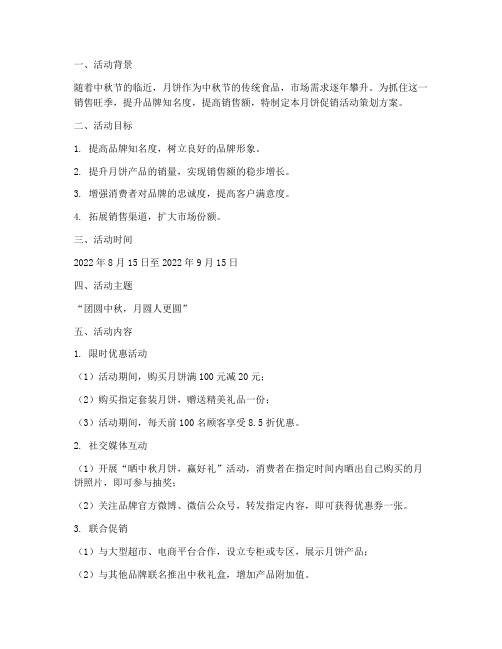 一、活动背景

随着中秋节的临近，月饼作为中秋节的传统食品，市场需求逐年攀升。为抓住这一销售旺季，提升品牌知名度，提高销售额，特制定本月饼促销活动策划方案。

二、活动目标

1. 提高品牌知名度，树立良好的品牌形象。

2. 提升月饼产品的销量，实现销售额的稳步增长。

3. 增强消费者对品牌的忠诚度，提高客户满意度。

4. 拓展销售渠道，扩大市场份额。

三、活动时间

2022 年 8 月 15 日至 2022 年 9 月 15 日

四、活动主题

“团圆中秋，月圆人更圆”

五、活动内容

1. 限时优惠活动

（1）活动期间，购买月饼满 100 元减 20 元；

（2）购买指定套装月饼，赠送精美礼品一份；

（3）活动期间，每天前 100 名顾客享受 8.5 折优惠。

2. 社交媒体互动

（1）开展“晒中秋月饼，赢好礼”活动，消费者在指定时间内晒出自己购买的月饼照片，即可参与抽奖；

（2）关注品牌官方微博、微信公众号，转发指定内容，即可获得优惠券一张。

3. 联合促销

（1）与大型超市、电商平台合作，设立专柜或专区，展示月饼产品；

（2）与其他品牌联名推出中秋礼盒，增加产品附加值。